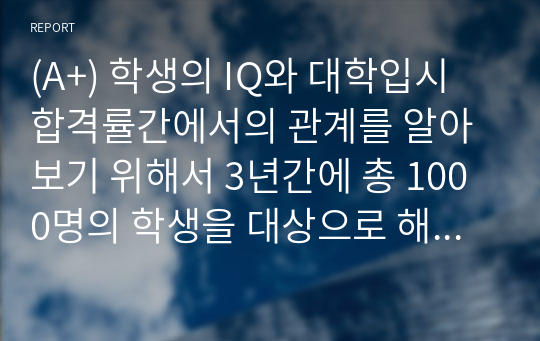 REPORT

(A+) 학생의 IQ와 대학입시 합격률간에서의 관계를 알아보기 위해서 3년간에 총 1000명의 학생을 대상으로 해...